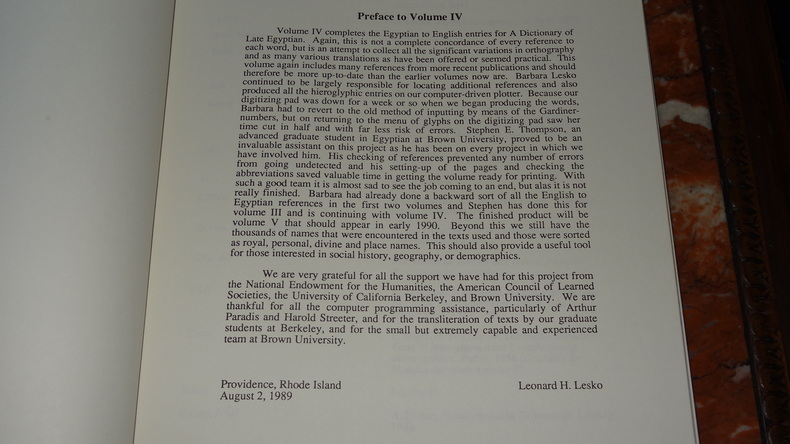 Preface to Volume IV

Volume IV completes the Egyptian to English entries for A Dictionary of Late Egyptian. Again, this is not a complete concordance of every reference to each word, but is an attempt to collect all the significant variations in orthography and as many various translations as have been offered or seemed practical. This volume again includes many references from more recent publications and should therefore be more up-to-date than the earlier volumes now are. Barbara Lesko continued to be largely responsible for locating additional references and also produced all the hieroglyphic entries on our computer-driven plotter. Because our digitizing pad was down for a week or so when we began producing the words, Barbara had to revert to the old method of inputting by means of the Gardiner-numbers, but on returning to the menu of glyphs on the digitizing pad saw her time cut in half and with far less risk of errors. Stephen E. Thompson, an advanced graduate student in Egyptian at Brown University, proved to be an invaluable assistant on this project as he has been on every project in which we have involved him. His checking of references prevented any number of errors from going undetected and his setting-up of the pages and checking the abbreviations saved valuable time in getting the volume ready for printing. With such a good team it is almost sad to see the job coming to an end, but alas it is not really finished. Barbara had already done a backward sort of all the English to Egyptian references in the first two volumes and Stephen has done this for volume III and is continuing with volume IV. The finished product will be volume V that should appear in early 1990. Beyond this we still have the thousands of names that were encountered in the texts used and those were sorted as royal, personal, divine and place names. This should also provide a useful tool for those interested in social history, geography, or demographics.

We are very grateful for all the support we have had for this project from the National Endowment for the Humanities, the American Council of Learned Societies, the University of California Berkeley, and Brown University. We are thankful for all the computer programming assistance, particularly of Arthur Paradis and Harold Streeter, and for the transliteration of texts by our graduate students at Berkeley, and for the small but extremely capable and experienced team at Brown University.

Providence, Rhode Island
August 2, 1989

Leonard H. Lesko